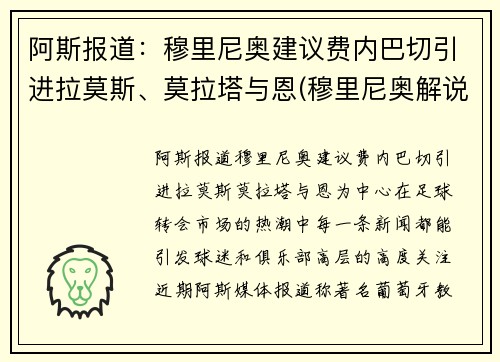 阿斯报道：穆里尼奥建议费内巴切引进拉莫斯、莫拉塔与恩(穆里尼奥解说

阿斯报道穆里尼奥建议费内巴切引进拉莫斯莫拉塔与恩为中心在足球转会市场的热潮中每一条新闻都能引发球迷和俱乐部高层的高度关注近期阿斯媒体报道称著名葡萄牙教